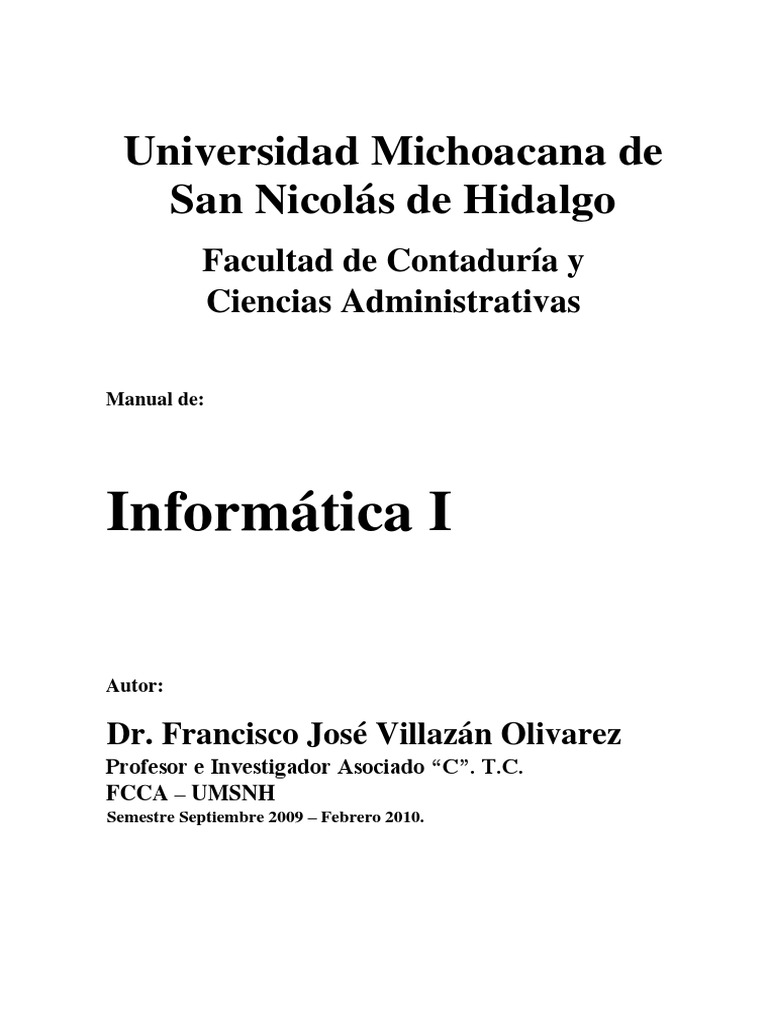 Universidad Michoacana de San Nicolás de Hidalgo

Facultad de Contaduría y Ciencias Administrativas

Manual de:

Informática I

Autor:

Dr. Francisco José Villazán Olivarez
Profesor e Investigador Asociado “C”. T.C.
FCCA – UMSNH
Semestre Septiembre 2009 – Febrero 2010.